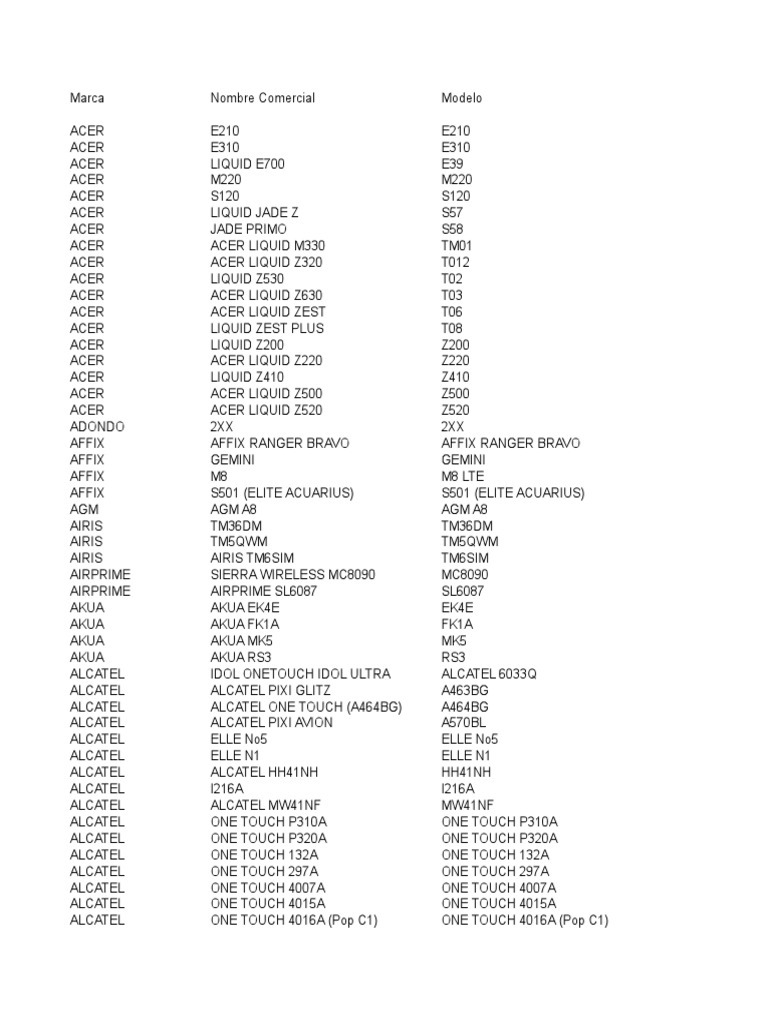 | Marca | Nombre Comercial | Modelo |
|---|---|---|
| ACER | E210 | E210 |
| ACER | E310 | E310 |
| ACER | LIQUID E700 | E39 |
| ACER | M220 | M220 |
| ACER | S120 | S120 |
| ACER | LIQUID JADE Z | S57 |
| ACER | JADE PRIMO | S58 |
| ACER | ACER LIQUID M330 | TM01 |
| ACER | ACER LIQUID Z320 | T012 |
| ACER | LIQUID Z530 | T02 |
| ACER | ACER LIQUID Z630 | T03 |
| ACER | ACER LIQUID ZEST | T06 |
| ACER | LIQUID ZEST PLUS | T08 |
| ACER | LIQUID Z200 | Z200 |
| ACER | ACER LIQUID Z220 | Z220 |
| ACER | LIQUID Z410 | Z410 |
| ACER | ACER LIQUID Z500 | Z500 |
| ACER | ACER LIQUID Z520 | Z520 |
| ADONDO | 2XX | 2XX |
| AFFIX | AFFIX RANGER BRAVO | AFFIX RANGER BRAVO |
| AFFIX | GEMINI | GEMINI |
| AFFIX | M8 | M8 LTE |
| AFFIX | S501 (ELITE ACUARIUS) | S501 (ELITE ACUARIUS) |
| AGM | AGM A8 | AGM A8 |
| AIRIS | TM36DM | TM36DM |
| AIRIS | TM5QWM | TM5QWM |
| AIRIS | AIRIS TM6SIM | TM6SIM |
| AIRPRIME | SIERRA WIRELESS MC8090 | MC8090 |
| AIRPRIME | AIRPRIME SL6087 | SL6087 |
| AKUA | AKUA EK4E | EK4E |
| AKUA | AKUA FK1A | FK1A |
| AKUA | AKUA MK5 | MK5 |
| AKUA | AKUA RS3 | RS3 |
| ALCATEL | IDOL ONETOUCH IDOL ULTRA | ALCATEL 6033Q |
| ALCATEL | ALCATEL PIXI GLITZ | A463BG |
| ALCATEL | ALCATEL ONE TOUCH (A464BG) | A464BG |
| ALCATEL | ALCATEL PIXI AVION | A570BL |
| ALCATEL | ELLE No5 | ELLE No5 |
| ALCATEL | ELLE N1 | ELLE N1 |
| ALCATEL | ALCATEL HH41NH | HH41NH |
| ALCATEL | I216A | I216A |
| ALCATEL | ALCATEL MW41NF | MW41NF |
| ALCATEL | ONE TOUCH P310A | ONE TOUCH P310A |
| ALCATEL | ONE TOUCH P320A | ONE TOUCH P320A |
| ALCATEL | ONE TOUCH 132A | ONE TOUCH 132A |
| ALCATEL | ONE TOUCH 297A | ONE TOUCH 297A |
| ALCATEL | ONE TOUCH 4007A | ONE TOUCH 4007A |
| ALCATEL | ONE TOUCH 4015A | ONE TOUCH 4015A |
| ALCATEL | ONE TOUCH 4016A (Pop C1) | ONE TOUCH 4016A (Pop C1) |